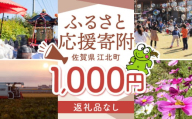 ふるさと
応援寄附
佐賀県 江北町

1,000円

返礼品なし